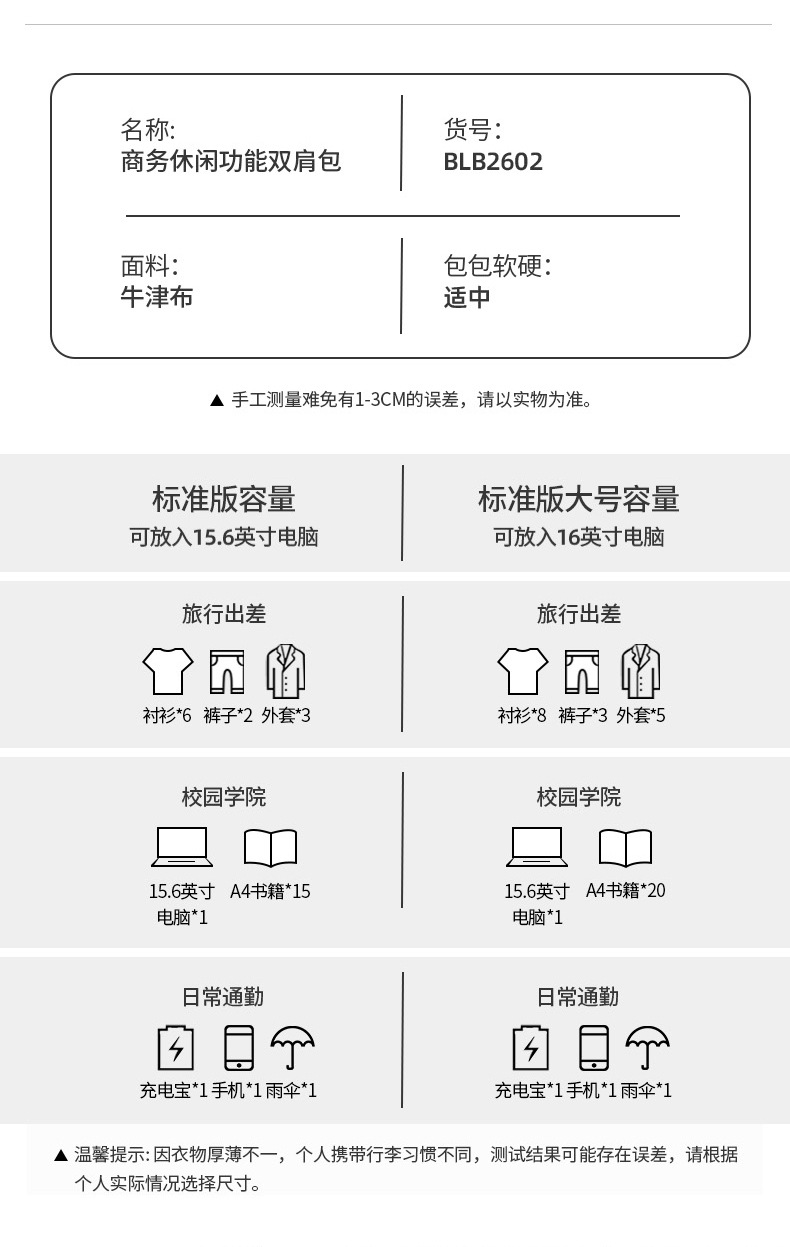 名称:
商务休闲功能双肩包

货号:
BLB2602

面料:
牛津布

包包软硬:
适中

▲ 手工测量难免有1-3CM的误差，请以实物为准。

标准版容量
可放入15.6英寸电脑

旅行出差
衬衫*6 裤子*2 外套*3

校园学院
15.6英寸电脑*1 A4书籍*15

日常通勤
充电宝*1 手机*1 雨伞*1

标准版大号容量
可放入16英寸电脑

旅行出差
衬衫*8 裤子*3 外套*5

校园学院
15.6英寸电脑*1 A4书籍*20

日常通勤
充电宝*1 手机*1 雨伞*1

▲ 温馨提示:因衣物厚薄不一，个人携带行李习惯不同，测试结果可能存在误差，请根据个人实际情况选择尺寸。